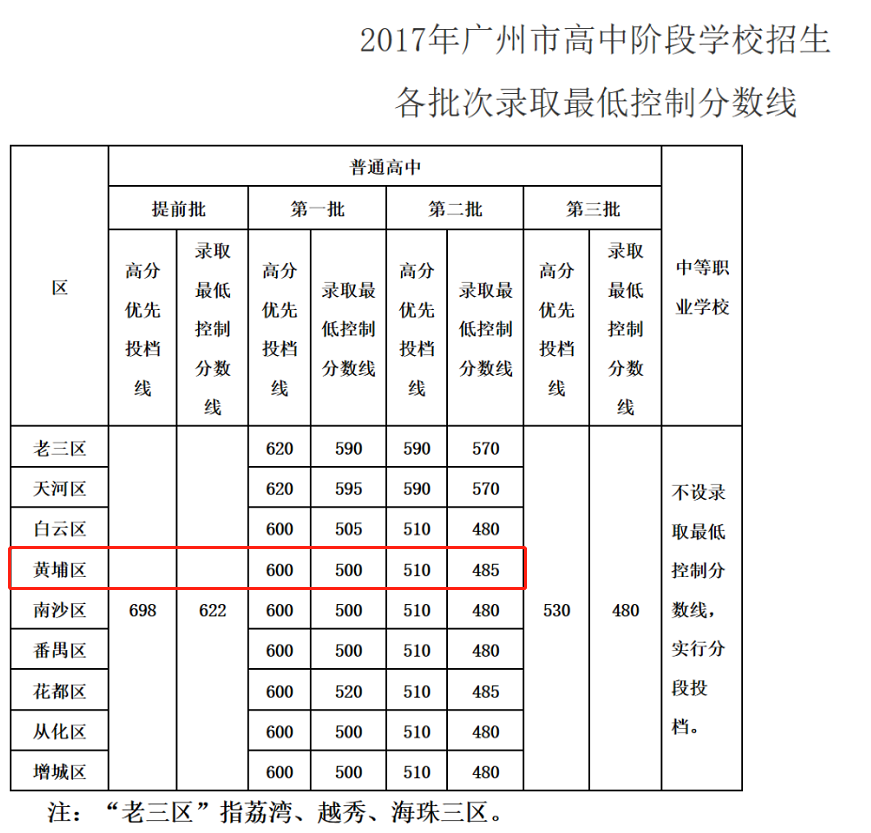 2017年广州市高中阶段学校招生

各批次录取最低控制分数线

| 区 | 普通高中 | | | | | | | | 中等职业学校 |
|---|---|---|---|---|---|---|---|---|---|
| | 提前批 | | 第一批 | | 第二批 | | 第三批 | | |
| | 高分优先投档线 | 录取最低控制分数线 | 高分优先投档线 | 录取最低控制分数线 | 高分优先投档线 | 录取最低控制分数线 | 高分优先投档线 | 录取最低控制分数线 | |
| 老三区 | 698 | 622 | 620 | 590 | 590 | 570 | 530 | 480 | 不设录取最低控制分数线，实行分段投档。 |
| 天河区 | | | 620 | 595 | 590 | 570 | | | |
| 白云区 | | | 600 | 505 | 510 | 480 | | | |
| 黄埔区 | | | 600 | 500 | 510 | 485 | | | |
| 南沙区 | | | 600 | 500 | 510 | 480 | | | |
| 番禺区 | | | 600 | 500 | 510 | 480 | | | |
| 花都区 | | | 600 | 520 | 510 | 485 | | | |
| 从化区 | | | 600 | 500 | 510 | 480 | | | |
| 增城区 | | | 600 | 500 | 510 | 480 | | | |

注：“老三区”指荔湾、越秀、海珠三区。